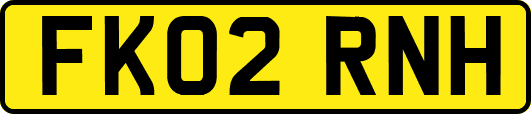 FK02 RNH